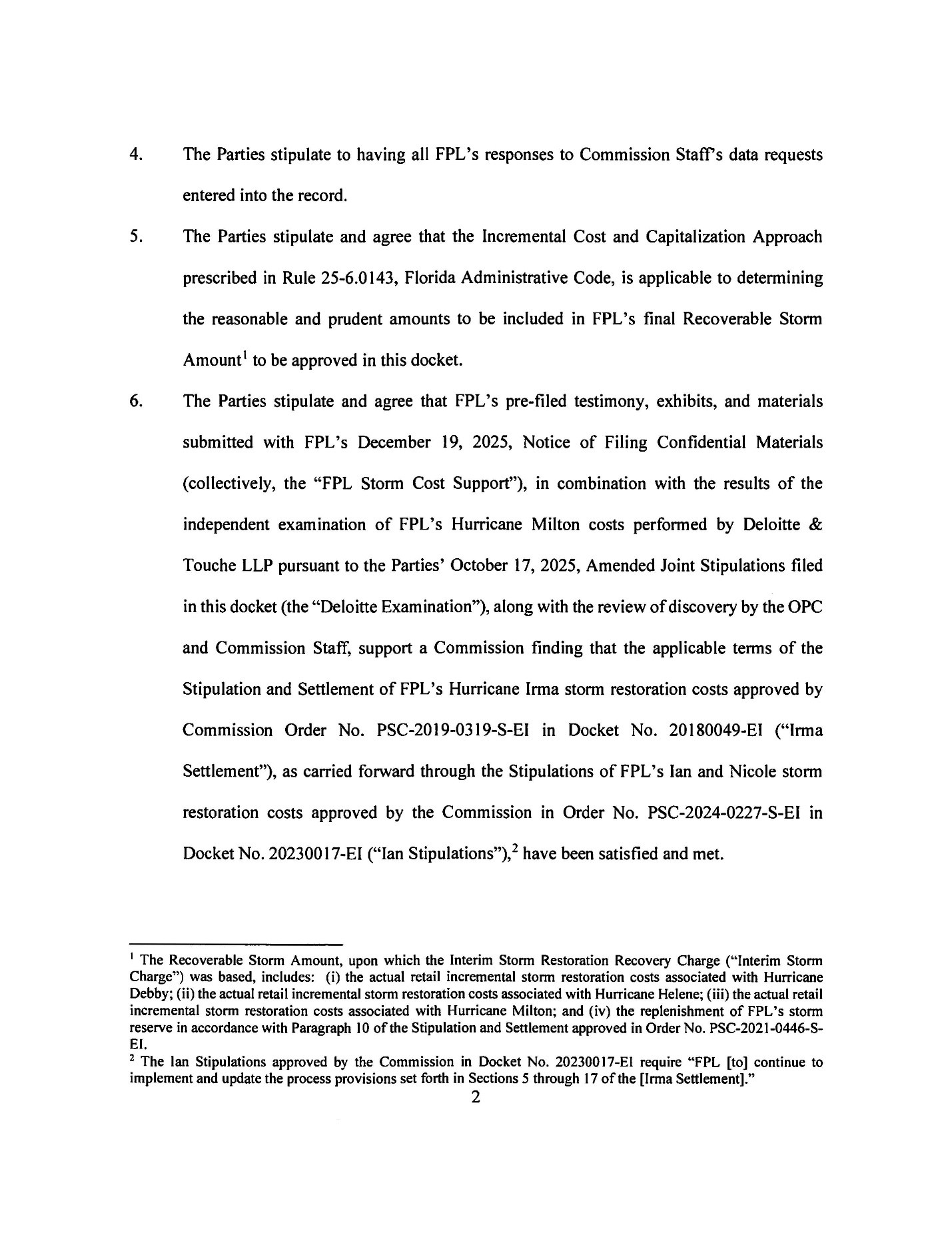 4. The Parties stipulate to having all FPL's responses to Commission Staff's data requests entered into the record.

5. The Parties stipulate and agree that the Incremental Cost and Capitalization Approach prescribed in Rule 25-6.0143, Florida Administrative Code, is applicable to determining the reasonable and prudent amounts to be included in FPL's final Recoverable Storm Amount$^{1}$ to be approved in this docket.

6. The Parties stipulate and agree that FPL's pre-filed testimony, exhibits, and materials submitted with FPL's December 19, 2025, Notice of Filing Confidential Materials (collectively, the "FPL Storm Cost Support"), in combination with the results of the independent examination of FPL's Hurricane Milton costs performed by Deloitte & Touche LLP pursuant to the Parties' October 17, 2025, Amended Joint Stipulations filed in this docket (the "Deloitte Examination"), along with the review of discovery by the OPC and Commission Staff, support a Commission finding that the applicable terms of the Stipulation and Settlement of FPL's Hurricane Irma storm restoration costs approved by Commission Order No. PSC-2019-0319-S-EI in Docket No. 20180049-EI ("Irma Settlement"), as carried forward through the Stipulations of FPL's Ian and Nicole storm restoration costs approved by the Commission in Order No. PSC-2024-0227-S-EI in Docket No. 20230017-EI ("Ian Stipulations"),$^{2}$ have been satisfied and met.

$^{1}$ The Recoverable Storm Amount, upon which the Interim Storm Restoration Recovery Charge ("Interim Storm Charge") was based, includes: (i) the actual retail incremental storm restoration costs associated with Hurricane Debby; (ii) the actual retail incremental storm restoration costs associated with Hurricane Helene; (iii) the actual retail incremental storm restoration costs associated with Hurricane Milton; and (iv) the replenishment of FPL's storm reserve in accordance with Paragraph 10 of the Stipulation and Settlement approved in Order No. PSC-2021-0446-S-EI.

$^{2}$ The Ian Stipulations approved by the Commission in Docket No. 20230017-EI require "FPL [to] continue to implement and update the process provisions set forth in Sections 5 through 17 of the [Irma Settlement]."

2